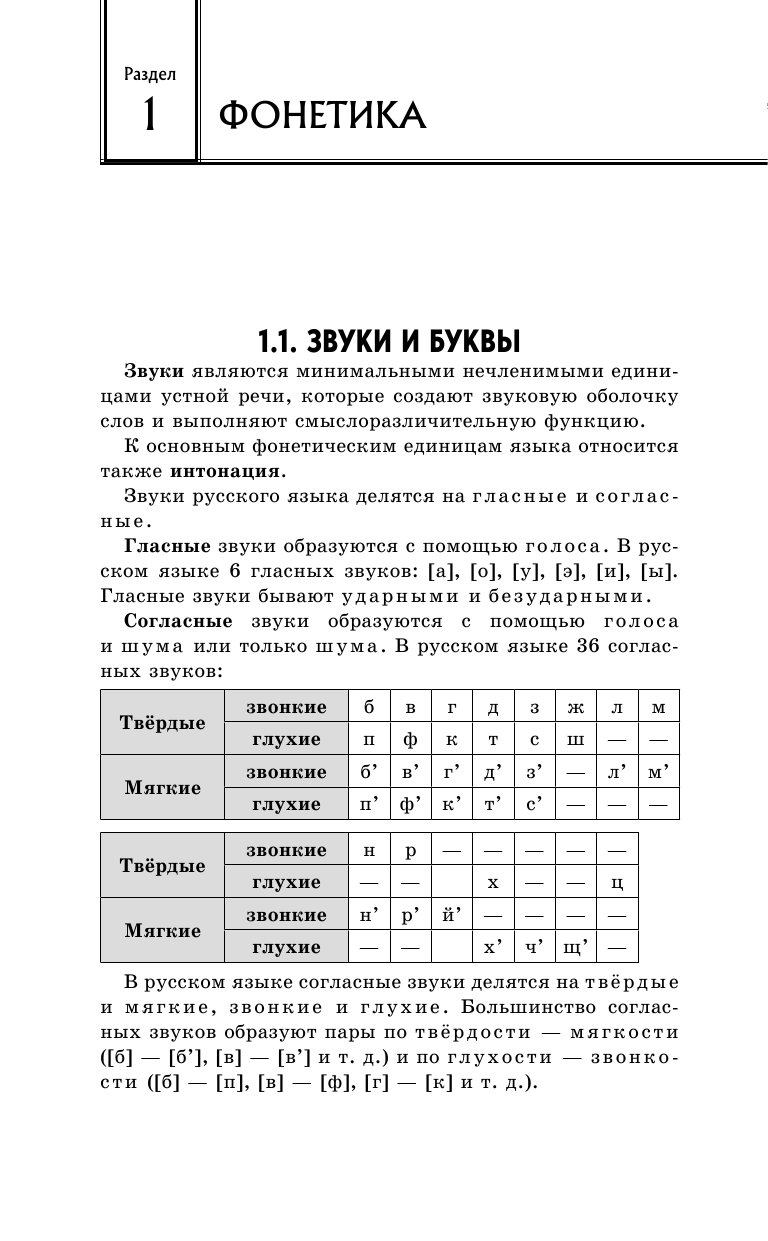 Раздел
1

ФОНЕТИКА

1.1. ЗВУКИ И БУКВЫ

Звуки являются минимальными нечленимыми единицами устной речи, которые создают звуковую оболочку слов и выполняют смыслоразличительную функцию.

К основным фонетическим единицам языка относится также интонация.

Звуки русского языка делятся на гласные и согласные.

Гласные звуки образуются с помощью голоса. В русском языке 6 гласных звуков: [а], [о], [у], [э], [и], [ы]. Гласные звуки бывают ударными и безударными.

Согласные звуки образуются с помощью голоса и шума или только шума. В русском языке 36 согласных звуков:

| Твёрдые | звонкие | б | в | г | д | з | ж | л | м |
|---|---|---|---|---|---|---|---|---|---|
| | глухие | п | ф | к | т | с | ш | — | — |
| Мягкие | звонкие | б’ | в’ | г’ | д’ | з’ | — | л’ | м’ |
| | глухие | п’ | ф’ | к’ | т’ | с’ | — | — | — |

| Твёрдые | звонкие | н | р | — | — | — | — | — |
|---|---|---|---|---|---|---|---|---|
| | глухие | — | — | | х | — | — | ц |
| Мягкие | звонкие | н’ | р’ | й’ | — | — | — | — |
| | глухие | — | — | | х’ | ч’ | щ’ | — |

В русском языке согласные звуки делятся на твёрдые и мягкие, звонкие и глухие. Большинство согласных звуков образуют пары по твёрдости — мягкости ([б] — [б’], [в] — [в’] и т. д.) и по глухости — звонкости ([б] — [п], [в] — [ф], [г] — [к] и т. д.).